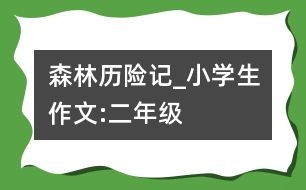 森林历险记_小学生作文:二年级